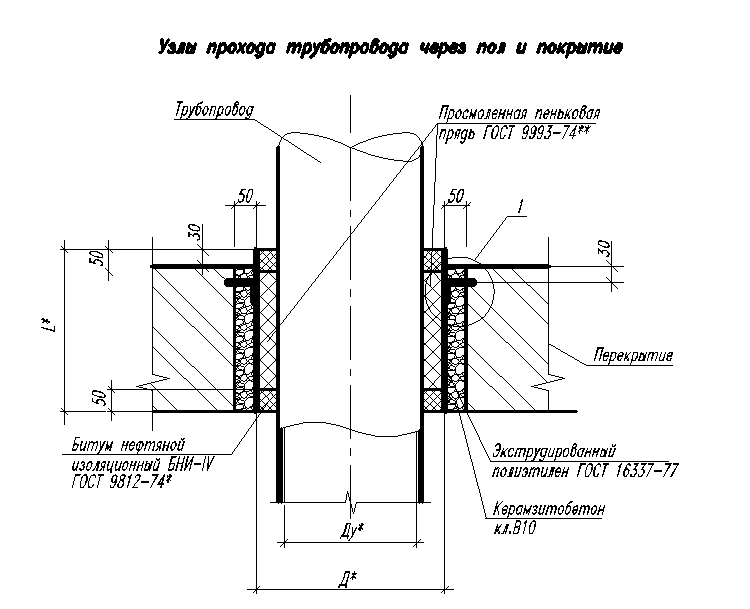 Узлы прохода трубопровода через пол и покрытие

Трубопровод

Просмоленная пеньковая прядь ГОСТ 9993-74**

50

50

1

30

30

50

L*

50

Перекрытие

Битум нефтяной изоляционный БНИ-IV ГОСТ 9812-74*

Экструдированный полиэтилен ГОСТ 16337-77

Керамзитобетон кл.В10

Ду*

Д*